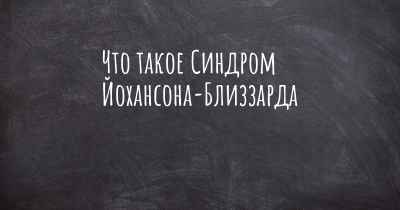 Что такое Синдром Йохансона-Близзарда